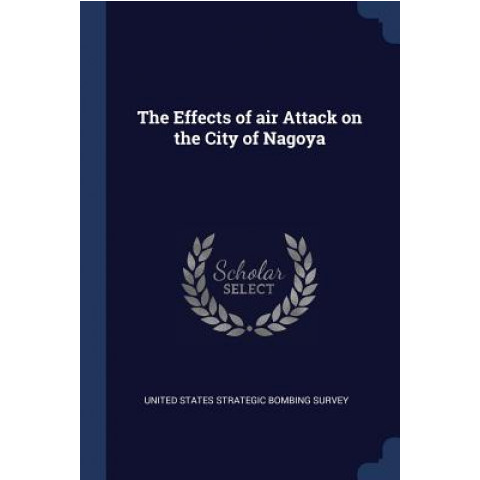 The Effects of air Attack on the City of Nagoya

Scholar
SELECT

UNITED STATES STRATEGIC BOMBING SURVEY